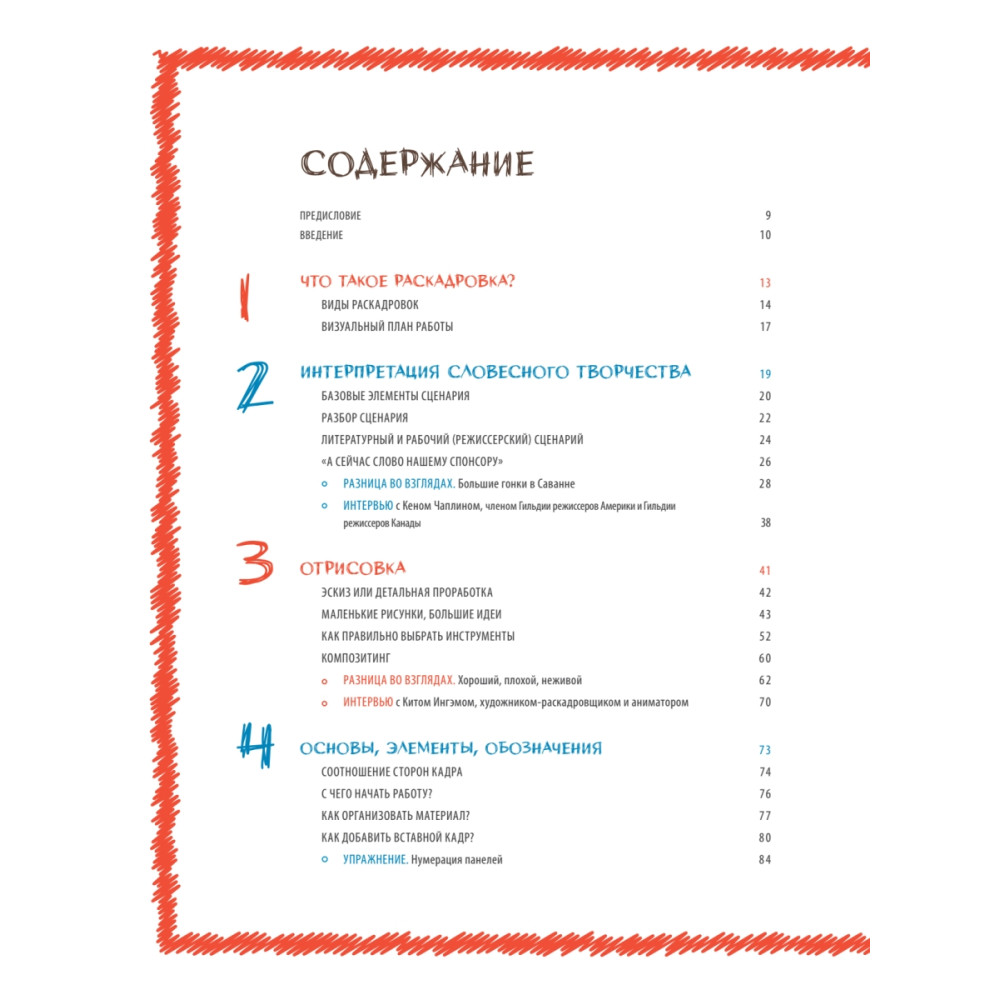 СОДЕРЖАНИЕ

ПРЕДИСЛОВИЕ 9
ВВЕДЕНИЕ 10

1 ЧТО ТАКОЕ РАСКАДРОВКА? 13
ВИДЫ РАСКАДРОВОК 14
ВИЗУАЛЬНЫЙ ПЛАН РАБОТЫ 17

2 ИНТЕРПРЕТАЦИЯ СЛОВЕСНОГО ТВОРЧЕСТВА 19
БАЗОВЫЕ ЭЛЕМЕНТЫ СЦЕНАРИЯ 20
РАЗБОР СЦЕНАРИЯ 22
ЛИТЕРАТУРНЫЙ И РАБОЧИЙ (РЕЖИССЕРСКИЙ) СЦЕНАРИЙ 24
«А СЕЙЧАС СЛОВО НАШЕМУ СПОНСОРУ» 26
РАЗНИЦА ВО ВЗГЛЯДАХ. Большие гонки в Саванне 28
ИНТЕРВЬЮ с Кеном Чаплином, членом Гильдии режиссеров Америки и Гильдии режиссеров Канады 38

3 ОТРИСОВКА 41
ЭСКИЗ ИЛИ ДЕТАЛЬНАЯ ПРОРАБОТКА 42
МАЛЕНЬКИЕ РИСУНКИ, БОЛЬШИЕ ИДЕИ 43
КАК ПРАВИЛЬНО ВЫБРАТЬ ИНСТРУМЕНТЫ 52
КОМПОЗИТИНГ 60
РАЗНИЦА ВО ВЗГЛЯДАХ. Хороший, плохой, неживой 62
ИНТЕРВЬЮ с Китом Ингэмом, художником-раскадровщиком и аниматором 70

4 ОСНОВЫ, ЭЛЕМЕНТЫ, ОБОЗНАЧЕНИЯ 73
СООТНОШЕНИЕ СТОРОН КАДРА 74
С ЧЕГО НАЧАТЬ РАБОТУ? 76
КАК ОРГАНИЗОВАТЬ МАТЕРИАЛ? 77
КАК ДОБАВИТЬ ВСТАВНОЙ КАДР? 80
УПРАЖНЕНИЕ. Нумерация панелей 84